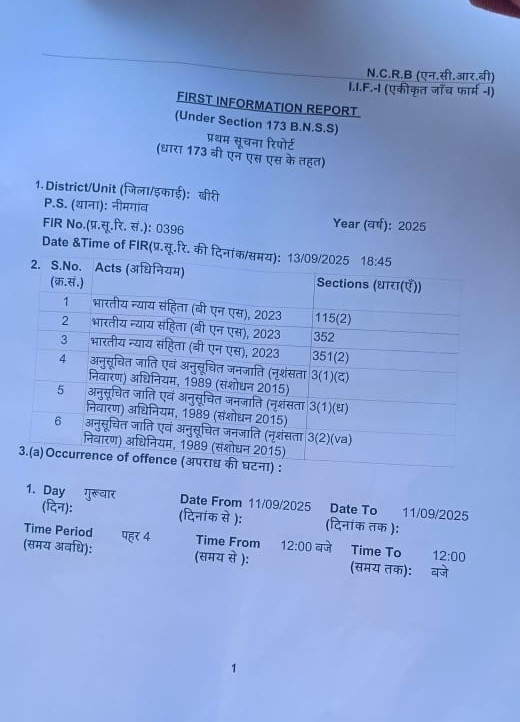 N.C.R.B (एन.सी.आर.बी)
I.I.F.-I (एकीकृत जाँच फार्म -I)

FIRST INFORMATION REPORT
(Under Section 173 B.N.S.S)
प्रथम सूचना रिपोर्ट
(धारा 173 बी एन एस एस के तहत)

1. District/Unit (जिला/इकाई): खीरी
P.S. (थाना): नीमगांव
FIR No.(प्र.सू.रि. सं.): 0396
Year (वर्ष): 2025
Date &Time of FIR(प्र.सू.रि. की दिनांक/समय): 13/09/2025 18:45

2.
| S.No. (क्र.सं.) | Acts (अधिनियम) | Sections (धारा(एँ)) |
|---|---|---|
| 1 | भारतीय न्याय संहिता (बी एन एस), 2023 | 115(2) |
| 2 | भारतीय न्याय संहिता (बी एन एस), 2023 | 352 |
| 3 | भारतीय न्याय संहिता (बी एन एस), 2023 | 351(2) |
| 4 | अनुसूचित जाति एवं अनुसूचित जनजाति (नृशंसता निवारण) अधिनियम, 1989 (संशोधन 2015) | 3(1)(द) |
| 5 | अनुसूचित जाति एवं अनुसूचित जनजाति (नृशंसता निवारण) अधिनियम, 1989 (संशोधन 2015) | 3(1)(ध) |
| 6 | अनुसूचित जाति एवं अनुसूचित जनजाति (नृशंसता निवारण) अधिनियम, 1989 (संशोधन 2015) | 3(2)(va) |

3.(a) Occurrence of offence (अपराध की घटना) :

1. Day (दिन): गुरूवार
Date From (दिनांक से ): 11/09/2025
Date To (दिनांक तक ): 11/09/2025
Time Period (समय अवधि): पहर 4
Time From (समय से ): 12:00 बजे
Time To (समय तक): 12:00 बजे

1